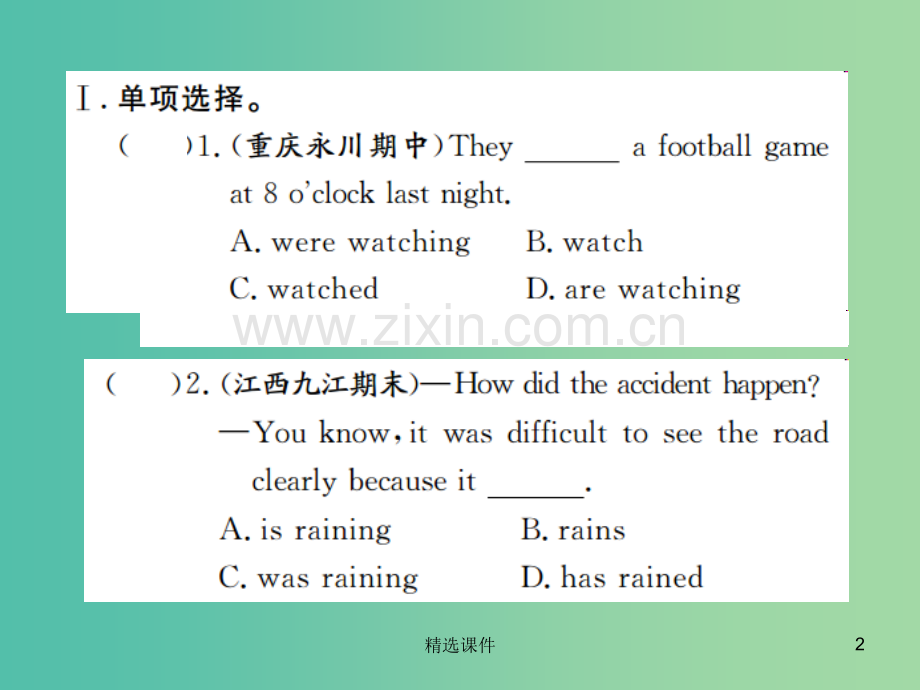 Ⅰ. 单项选择。

(　　)1. (重庆永川期中)They ______ a football game at 8 o'clock last night.

A. were watching　　B. watch

C. watched　　D. are watching

www.zixin.com.cn

(　　)2. (江西九江期末)—How did the accident happen?

—You know, it was difficult to see the road clearly because it ______.

A. is raining　　B. rains

C. was raining　　D. has rained

精选课件

2